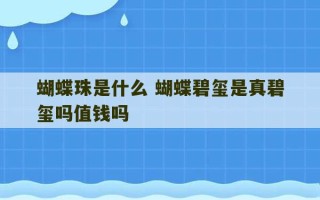 蝴蝶珠是什么 蝴蝶碧玺是真碧玺吗值钱吗